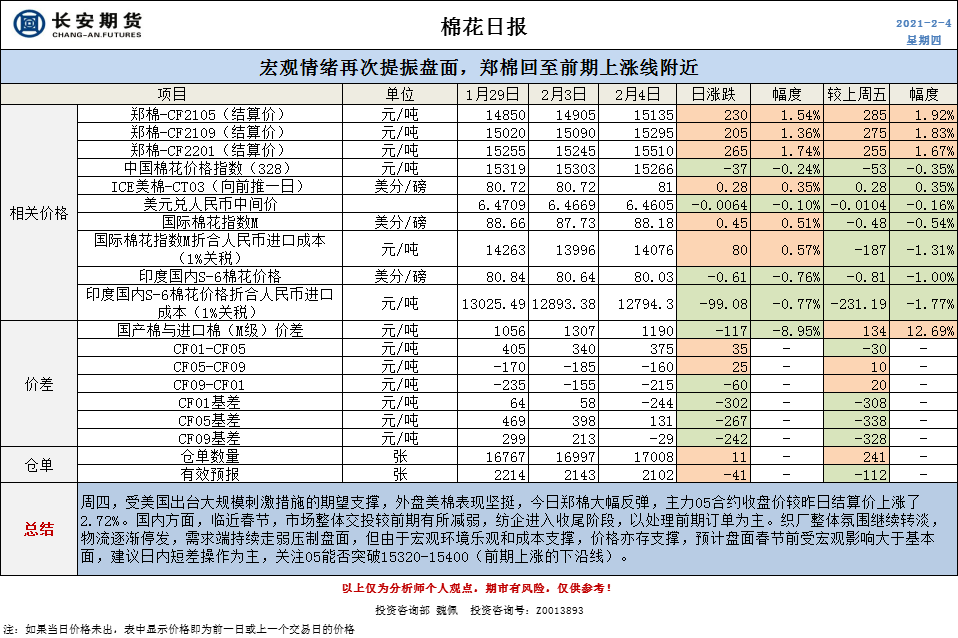 长安期货
CHANG-AN.FUTURES

棉花日报

2021-2-4
星期四

宏观情绪再次提振盘面，郑棉回至前期上涨线附近

| | 项目 | 单位 | 1月29日 | 2月3日 | 2月4日 | 日涨跌 | 幅度 | 较上周五 | 幅度 |
|---|---|---|---|---|---|---|---|---|---|
| 相关价格 | 郑棉-CF2105（结算价） | 元/吨 | 14850 | 14905 | 15135 | 230 | 1.54% | 285 | 1.92% |
| | 郑棉-CF2109（结算价） | 元/吨 | 15020 | 15090 | 15295 | 205 | 1.36% | 275 | 1.83% |
| | 郑棉-CF2201（结算价） | 元/吨 | 15255 | 15245 | 15510 | 265 | 1.74% | 255 | 1.67% |
| | 中国棉花价格指数（328） | 元/吨 | 15319 | 15303 | 15266 | -37 | -0.24% | -53 | -0.35% |
| | ICE美棉-CT03（向前推一日） | 美分/磅 | 80.72 | 80.72 | 81 | 0.28 | 0.35% | 0.28 | 0.35% |
| | 美元兑人民币中间价 | | 6.4709 | 6.4669 | 6.4605 | -0.0064 | -0.10% | -0.0104 | -0.16% |
| | 国际棉花指数M | 美分/磅 | 88.66 | 87.73 | 88.18 | 0.45 | 0.51% | -0.48 | -0.54% |
| | 国际棉花指数M折合人民币进口成本（1%关税） | 元/吨 | 14263 | 13996 | 14076 | 80 | 0.57% | -187 | -1.31% |
| | 印度国内S-6棉花价格 | 美分/磅 | 80.84 | 80.64 | 80.03 | -0.61 | -0.76% | -0.81 | -1.00% |
| | 印度国内S-6棉花价格折合人民币进口成本（1%关税） | 元/吨 | 13025.49 | 12893.38 | 12794.3 | -99.08 | -0.77% | -231.19 | -1.77% |
| 价差 | 国产棉与进口棉（M级）价差 | 元/吨 | 1056 | 1307 | 1190 | -117 | -8.95% | 134 | 12.69% |
| | CF01-CF05 | 元/吨 | 405 | 340 | 375 | 35 | - | -30 | - |
| | CF05-CF09 | 元/吨 | -170 | -185 | -160 | 25 | - | 10 | - |
| | CF09-CF01 | 元/吨 | -235 | -155 | -215 | -60 | - | 20 | - |
| | CF01基差 | 元/吨 | 64 | 58 | -244 | -302 | - | -308 | - |
| | CF05基差 | 元/吨 | 469 | 398 | 131 | -267 | - | -338 | - |
| | CF09基差 | 元/吨 | 299 | 213 | -29 | -242 | - | -328 | - |
| 仓单 | 仓单数量 | 张 | 16767 | 16997 | 17008 | 11 | - | 241 | - |
| | 有效预报 | 张 | 2214 | 2143 | 2102 | -41 | - | -112 | - |

总结
周四，受美国出台大规模刺激措施的期望支撑，外盘美棉表现坚挺，今日郑棉大幅反弹，主力05合约收盘价较昨日结算价上涨了2.72%。国内方面，临近春节，市场整体交投较前期有所减弱，纺企进入收尾阶段，以处理前期订单为主。织厂整体氛围继续转淡，物流逐渐停发，需求端持续走弱压制盘面，但由于宏观环境乐观和成本支撑，价格亦存支撑，预计盘面春节前受宏观影响大于基本面，建议日内短差操作为主，关注05能否突破15320-15400（前期上涨的下沿线）。

以上仅为分析师个人观点，期市有风险，仅供参考！

投资咨询部 魏佩 投资咨询号：Z0013893

注：如果当日价格未出，表中显示价格即为前一日或上一个交易日的价格